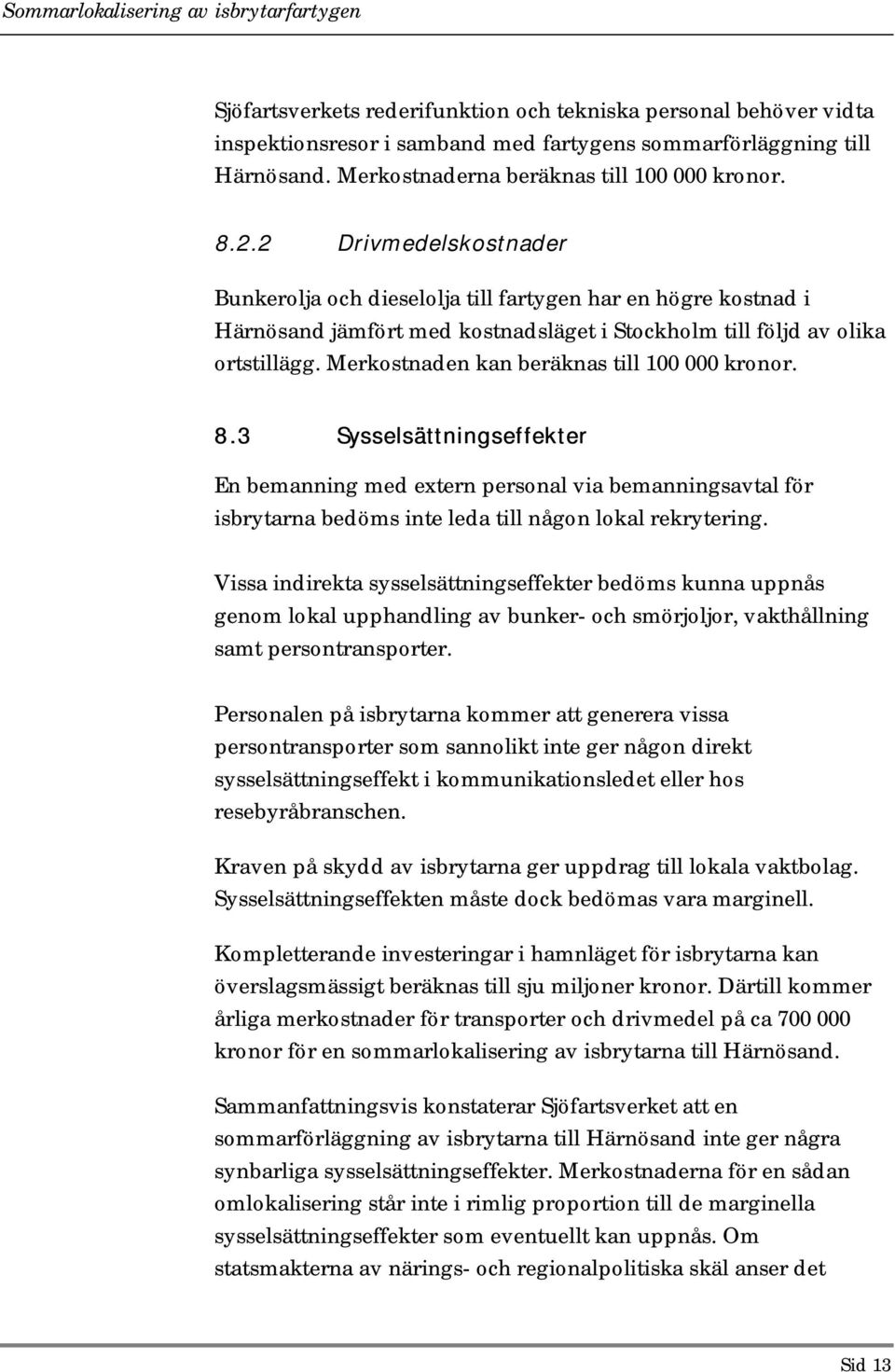 Sommarlokalisering av isbrytarfartygen

Sjöfartsverkets rederifunktion och tekniska personal behöver vidta inspektionsresor i samband med fartygens sommarförläggning till Härnösand. Merkostnaderna beräknas till 100 000 kronor.

8.2.2 Drivmedelskostnader

Bunkerolja och dieselolja till fartygen har en högre kostnad i Härnösand jämfört med kostnadsläget i Stockholm till följd av olika ortstillägg. Merkostnaden kan beräknas till 100 000 kronor.

8.3 Sysselsättningseffekter

En bemanning med extern personal via bemanningsavtal för isbrytarna bedöms inte leda till någon lokal rekrytering.

Vissa indirekta sysselsättningseffekter bedöms kunna uppnås genom lokal upphandling av bunker- och smörjoljor, vakthållning samt persontransporter.

Personalen på isbrytarna kommer att generera vissa persontransporter som sannolikt inte ger någon direkt sysselsättningseffekt i kommunikationsledet eller hos resebyråbranschen.

Kraven på skydd av isbrytarna ger uppdrag till lokala vaktbolag. Sysselsättningseffekten måste dock bedömas vara marginell.

Kompletterande investeringar i hamnläget för isbrytarna kan överslagsmässigt beräknas till sju miljoner kronor. Därtill kommer årliga merkostnader för transporter och drivmedel på ca 700 000 kronor för en sommarlokalisering av isbrytarna till Härnösand.

Sammanfattningsvis konstaterar Sjöfartsverket att en sommarförläggning av isbrytarna till Härnösand inte ger några synbarliga sysselsättningseffekter. Merkostnaderna för en sådan omlokalisering står inte i rimlig proportion till de marginella sysselsättningseffekter som eventuellt kan uppnås. Om statsmakterna av närings- och regionalpolitiska skäl anser det

Sid 13